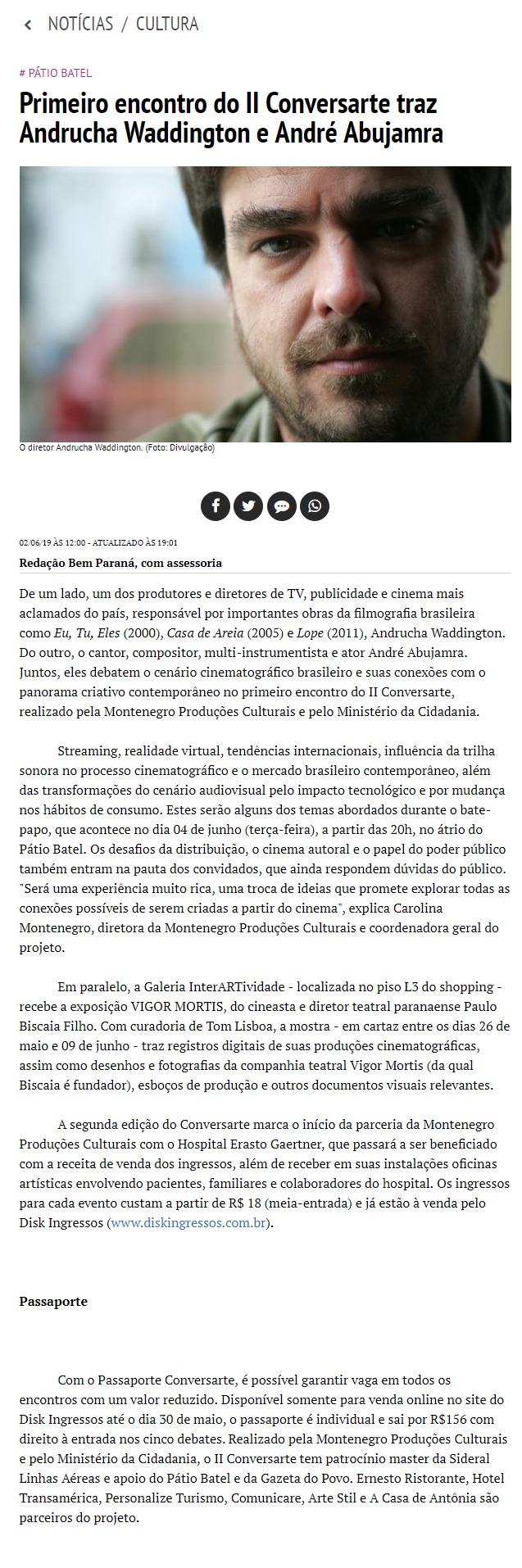 NOTÍCIAS / CULTURA

# PÁTIO BATEL

Primeiro encontro do II Conversarte traz Andrucha Waddington e André Abujamra

O diretor Andrucha Waddington. (Foto: Divulgação)

02/06/19 ÀS 12:00 - ATUALIZADO ÀS 19:01

Redação Bem Paraná, com assessoria

De um lado, um dos produtores e diretores de TV, publicidade e cinema mais aclamados do país, responsável por importantes obras da filmografia brasileira como Eu, Tu, Eles (2000), Casa de Areia (2005) e Lope (2011), Andrucha Waddington. Do outro, o cantor, compositor, multi-instrumentista e ator André Abujamra. Juntos, eles debatem o cenário cinematográfico brasileiro e suas conexões com o panorama criativo contemporâneo no primeiro encontro do II Conversarte, realizado pela Montenegro Produções Culturais e pelo Ministério da Cidadania.

Streaming, realidade virtual, tendências internacionais, influência da trilha sonora no processo cinematográfico e o mercado brasileiro contemporâneo, além das transformações do cenário audiovisual pelo impacto tecnológico e por mudança nos hábitos de consumo. Estes serão alguns dos temas abordados durante o bate-papo, que acontece no dia 04 de junho (terça-feira), a partir das 20h, no átrio do Pátio Batel. Os desafios da distribuição, o cinema autoral e o papel do poder público também entram na pauta dos convidados, que ainda respondem dúvidas do público. "Será uma experiência muito rica, uma troca de ideias que promete explorar todas as conexões possíveis de serem criadas a partir do cinema", explica Carolina Montenegro, diretora da Montenegro Produções Culturais e coordenadora geral do projeto.

Em paralelo, a Galeria InterARTividade - localizada no piso L3 do shopping - recebe a exposição VIGOR MORTIS, do cineasta e diretor teatral paranaense Paulo Biscaia Filho. Com curadoria de Tom Lisboa, a mostra - em cartaz entre os dias 26 de maio e 09 de junho - traz registros digitais de suas produções cinematográficas, assim como desenhos e fotografias da companhia teatral Vigor Mortis (da qual Biscaia é fundador), esboços de produção e outros documentos visuais relevantes.

A segunda edição do Conversarte marca o início da parceria da Montenegro Produções Culturais com o Hospital Erasto Gaertner, que passará a ser beneficiado com a receita de venda dos ingressos, além de receber em suas instalações oficinas artísticas envolvendo pacientes, familiares e colaboradores do hospital. Os ingressos para cada evento custam a partir de R$ 18 (meia-entrada) e já estão à venda pelo Disk Ingressos (www.diskingressos.com.br).

Passaporte

Com o Passaporte Conversarte, é possível garantir vaga em todos os encontros com um valor reduzido. Disponível somente para venda online no site do Disk Ingressos até o dia 30 de maio, o passaporte é individual e sai por R$156 com direito à entrada nos cinco debates. Realizado pela Montenegro Produções Culturais e pelo Ministério da Cidadania, o II Conversarte tem patrocínio master da Sideral Linhas Aéreas e apoio do Pátio Batel e da Gazeta do Povo. Ernesto Ristorante, Hotel Transamérica, Personalize Turismo, Comunicare, Arte Stil e A Casa de Antônia são parceiros do projeto.